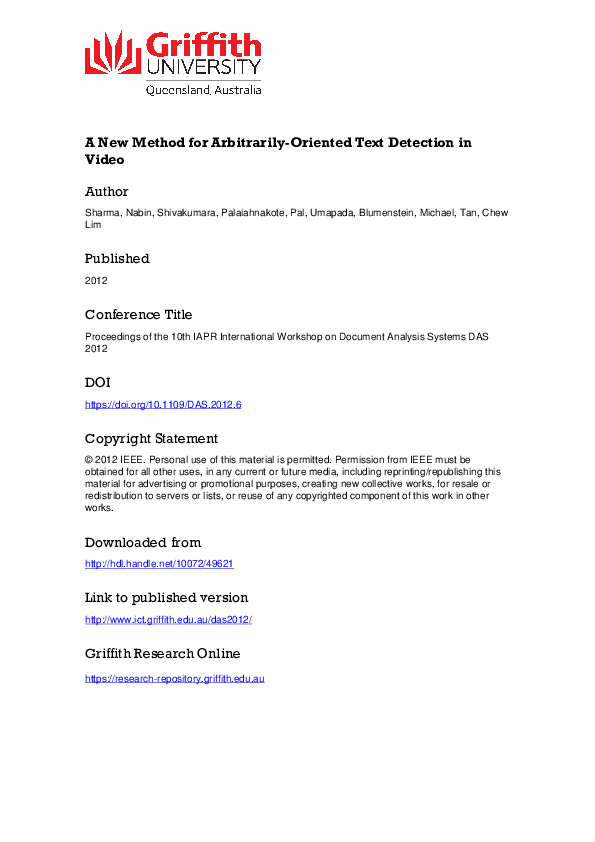 Griffith UNIVERSITY
Queensland, Australia

A New Method for Arbitrarily-Oriented Text Detection in Video

Author

Sharma, Nabin, Shivakumara, Palaiahnakote, Pal, Umapada, Blumenstein, Michael, Tan, Chew Lim

Published

2012

Conference Title

Proceedings of the 10th IAPR International Workshop on Document Analysis Systems DAS 2012

DOI

https://doi.org/10.1109/DAS.2012.6

Copyright Statement

© 2012 IEEE. Personal use of this material is permitted. Permission from IEEE must be obtained for all other uses, in any current or future media, including reprinting/republishing this material for advertising or promotional purposes, creating new collective works, for resale or redistribution to servers or lists, or reuse of any copyrighted component of this work in other works.

Downloaded from

http://hdl.handle.net/10072/49621

Link to published version

http://www.ict.griffith.edu.au/das2012/

Griffith Research Online

https://research-repository.griffith.edu.au